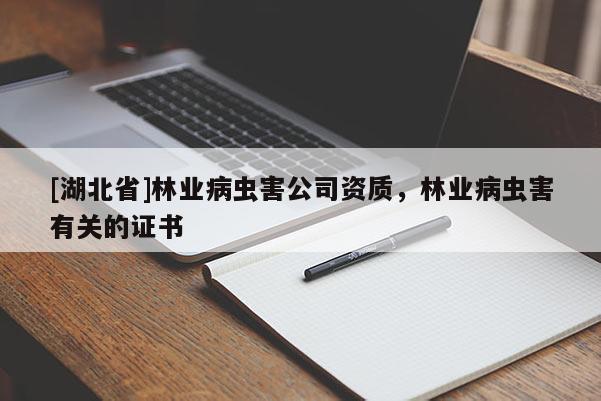 [湖北省]林业病虫害公司资质，林业病虫害有关的证书